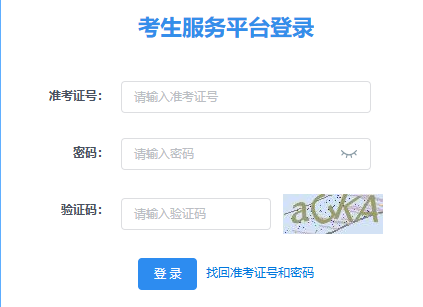 考生服务平台登录

准考证号: 请输入准考证号

密码: 请输入密码

验证码: 请输入验证码 aCKA

登 录 找回准考证号和密码